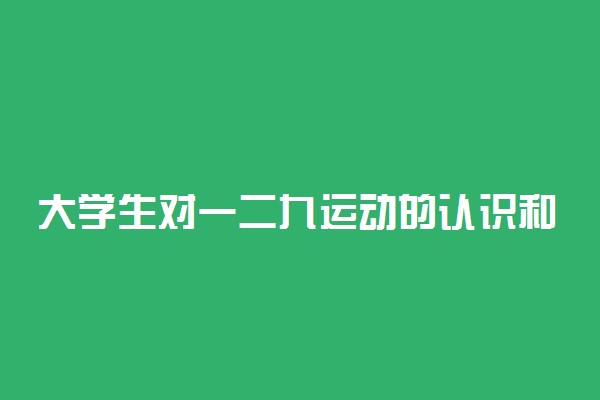 大学生对一二九运动的认识和